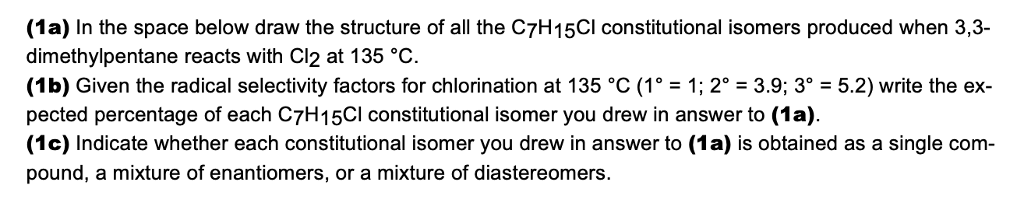 **(1a)** In the space below draw the structure of all the $C_7H_{15}Cl$ constitutional isomers produced when 3,3-dimethylpentane reacts with $Cl_2$ at 135 °C.
**(1b)** Given the radical selectivity factors for chlorination at 135 °C (1° = 1; 2° = 3.9; 3° = 5.2) write the expected percentage of each $C_7H_{15}Cl$ constitutional isomer you drew in answer to **(1a)**.
**(1c)** Indicate whether each constitutional isomer you drew in answer to **(1a)** is obtained as a single compound, a mixture of enantiomers, or a mixture of diastereomers.